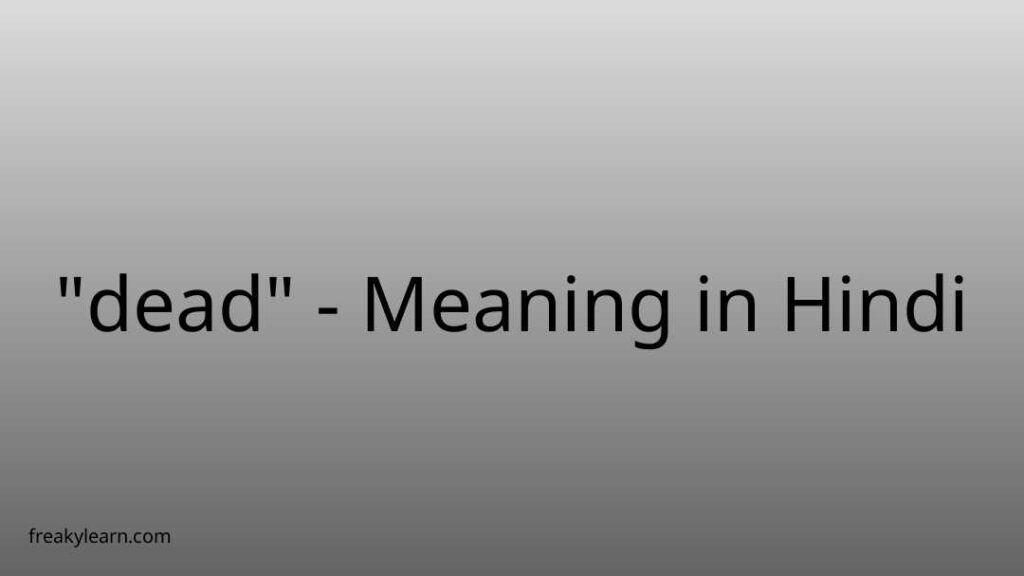 "dead" - Meaning in Hindi

freakylearn.com